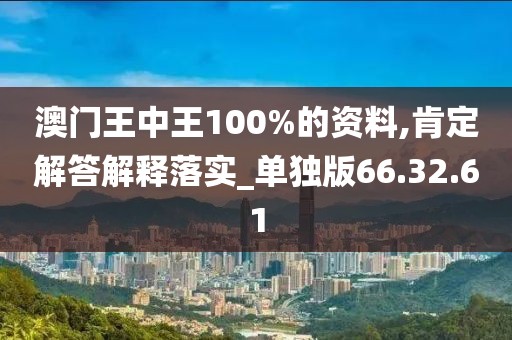 澳门王中王100%的资料,肯定解答解释落实_单独版66.32.61